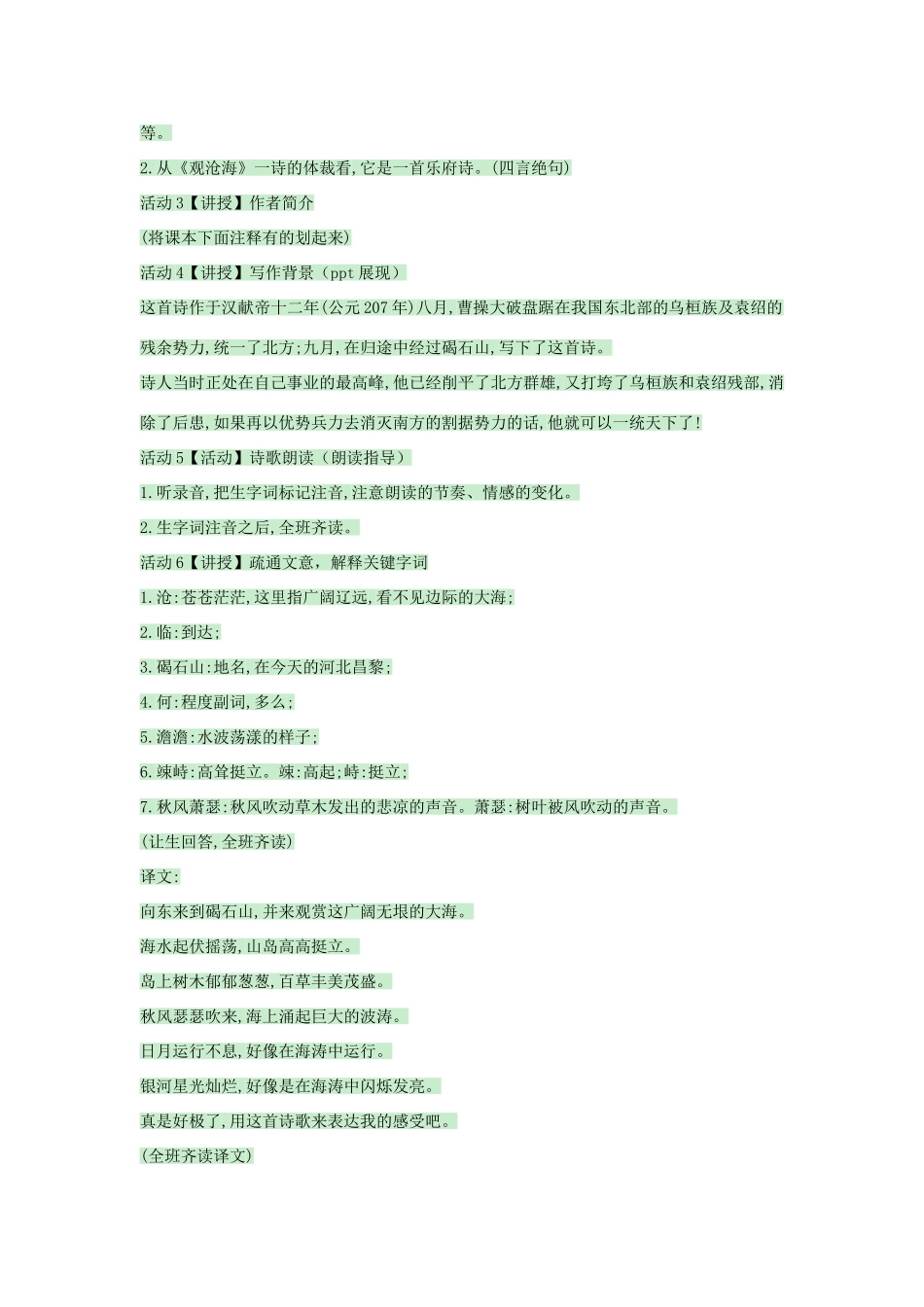 等。

2.从《观沧海》一诗的体裁看,它是一首乐府诗。(四言绝句)

活动 3【讲授】作者简介

(将课本下面注释有的划起来)

活动 4【讲授】写作背景（ppt 展现）

这首诗作于汉献帝十二年(公元 207 年)八月,曹操大破盘踞在我国东北部的乌桓族及袁绍的残余势力,统一了北方;九月,在归途中经过碣石山,写下了这首诗。

诗人当时正处在自己事业的最高峰,他已经削平了北方群雄,又打垮了乌桓族和袁绍残部,消除了后患,如果再以优势兵力去消灭南方的割据势力的话,他就可以一统天下了!

活动 5【活动】诗歌朗读（朗读指导）

1.听录音,把生字词标记注音,注意朗读的节奏、情感的变化。

2.生字词注音之后,全班齐读。

活动 6【讲授】疏通文意，解释关键字词

1.沧:苍苍茫茫,这里指广阔辽远,看不见边际的大海;

2.临:到达;

3.碣石山:地名,在今天的河北昌黎;

4.何:程度副词,多么;

5.澹澹:水波荡漾的样子;

6.竦峙:高耸挺立。竦:高起;峙:挺立;

7.秋风萧瑟:秋风吹动草木发出的悲凉的声音。萧瑟:树叶被风吹动的声音。

(让生回答,全班齐读)

译文:

向东来到碣石山,并来观赏这广阔无垠的大海。

海水起伏摇荡,山岛高高挺立。

岛上树木郁郁葱葱,百草丰美茂盛。

秋风瑟瑟吹来,海上涌起巨大的波涛。

日月运行不息,好像在海涛中运行。

银河星光灿烂,好像是在海涛中闪烁发亮。

真是好极了,用这首诗歌来表达我的感受吧。

(全班齐读译文)